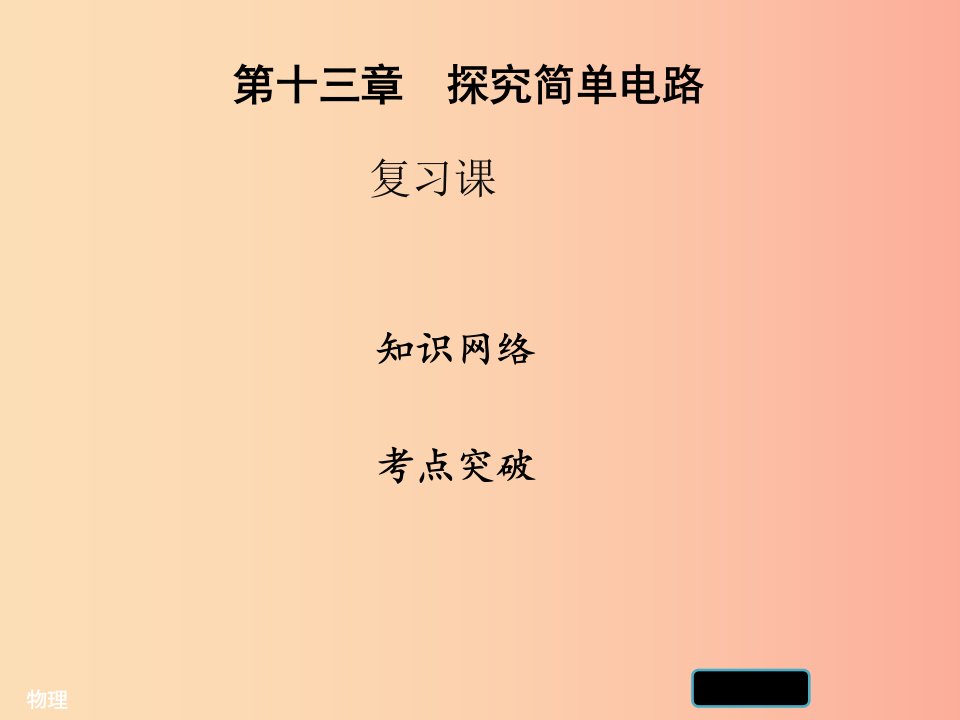 第十三章　探究简单电路

复习课

知识网络

考点突破

物理